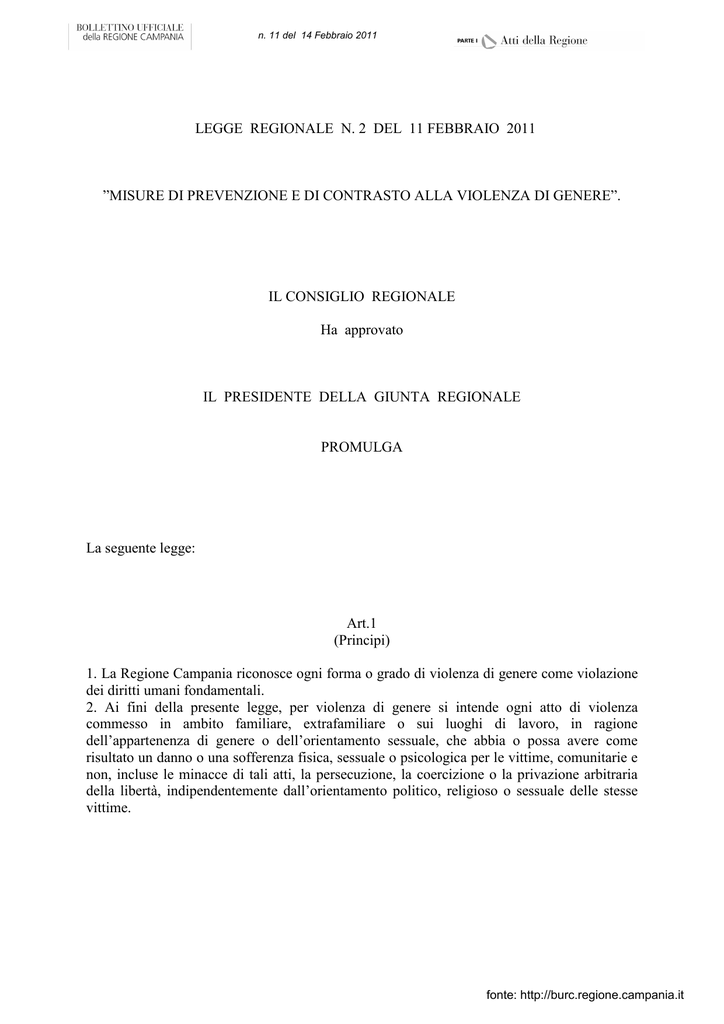 BOLLETTINO UFFICIALE
della REGIONE CAMPANIA

n. 11 del 14 Febbraio 2011

PARTE I Atti della Regione

LEGGE REGIONALE N. 2 DEL 11 FEBBRAIO 2011

”MISURE DI PREVENZIONE E DI CONTRASTO ALLA VIOLENZA DI GENERE”.

IL CONSIGLIO REGIONALE

Ha approvato

IL PRESIDENTE DELLA GIUNTA REGIONALE

PROMULGA

La seguente legge:

Art.1
(Principi)

1. La Regione Campania riconosce ogni forma o grado di violenza di genere come violazione dei diritti umani fondamentali.
2. Ai fini della presente legge, per violenza di genere si intende ogni atto di violenza commesso in ambito familiare, extrafamiliare o sui luoghi di lavoro, in ragione dell’appartenenza di genere o dell’orientamento sessuale, che abbia o possa avere come risultato un danno o una sofferenza fisica, sessuale o psicologica per le vittime, comunitarie e non, incluse le minacce di tali atti, la persecuzione, la coercizione o la privazione arbitraria della libertà, indipendentemente dall’orientamento politico, religioso o sessuale delle stesse vittime.

fonte: http://burc.regione.campania.it